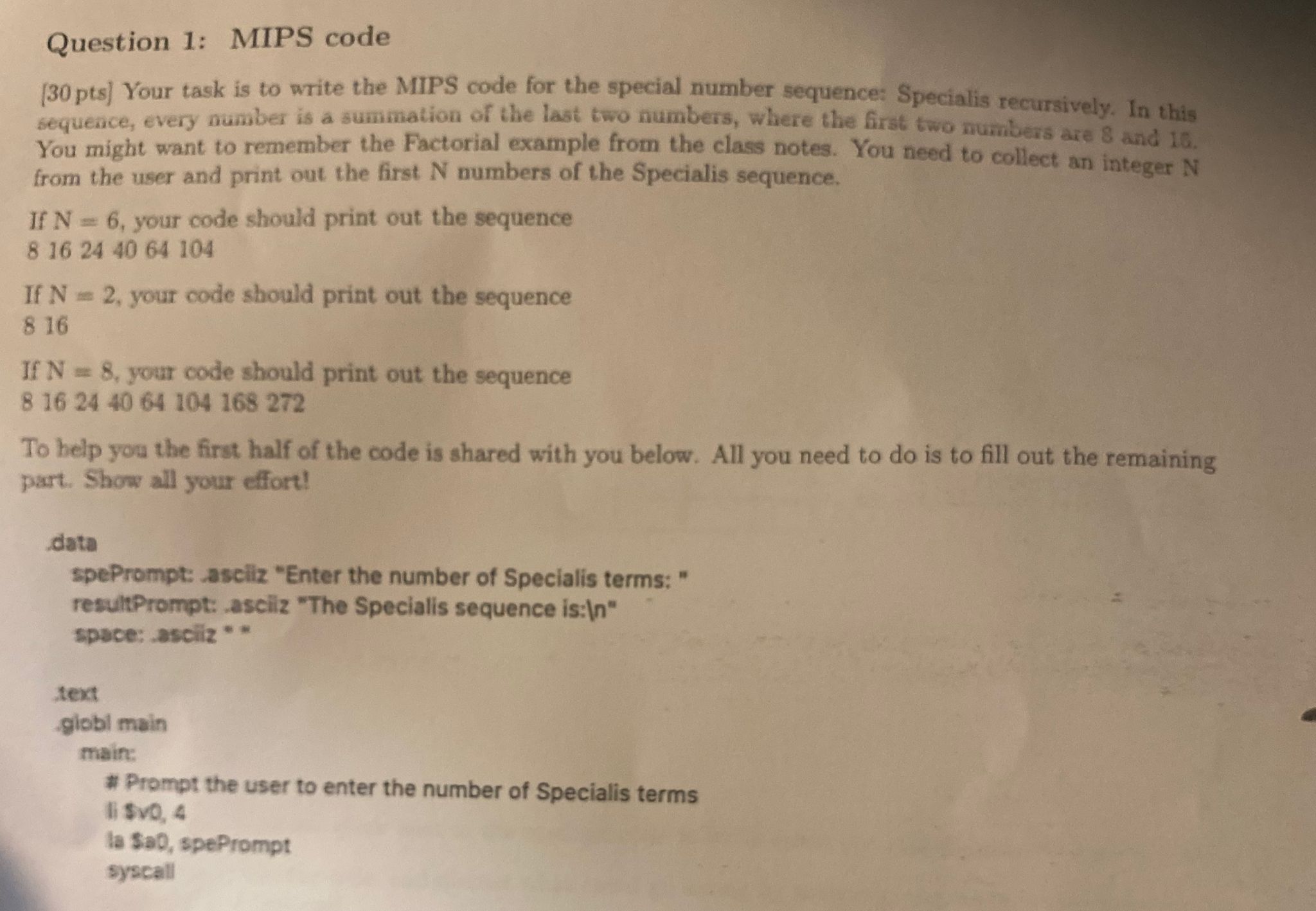 Question 1: MIPS code

[30 pts] Your task is to write the MIPS code for the special number sequence: Specialis recursively. In this sequence, every number is a summation of the last two numbers, where the first two numbers are 8 and 16. You might want to remember the Factorial example from the class notes. You need to collect an integer N from the user and print out the first N numbers of the Specialis sequence.

If N = 6, your code should print out the sequence
8 16 24 40 64 104

If N = 2, your code should print out the sequence
8 16

If N = 8, your code should print out the sequence
8 16 24 40 64 104 168 272

To help you the first half of the code is shared with you below. All you need to do is to fill out the remaining part. Show all your effort!

.data
spePrompt: .asciiz "Enter the number of Specialis terms: "
resultPrompt: .asciiz "The Specialis sequence is:\n"
space: .asciiz " "

.text
.globl main
main:
# Prompt the user to enter the number of Specialis terms
li $v0, 4
la $a0, spePrompt
syscall